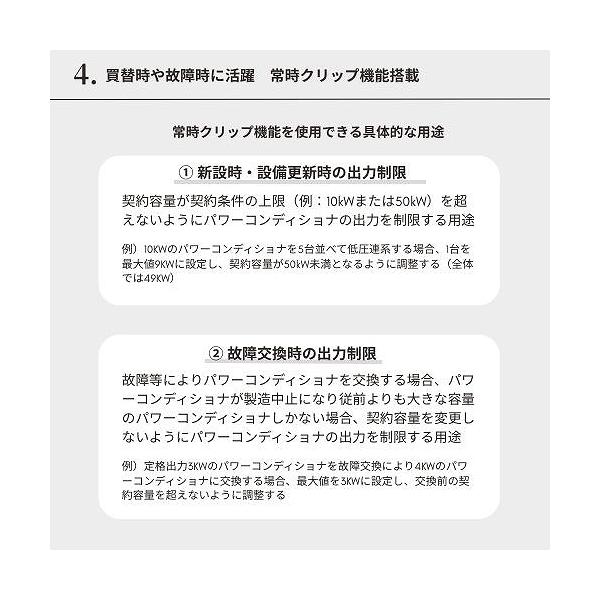 4. 買替時や故障時に活躍　常時クリップ機能搭載

常時クリップ機能を使用できる具体的な用途

① 新設時・設備更新時の出力制限

契約容量が契約条件の上限（例：10kWまたは50kW）を超えないようにパワーコンディショナの出力を制限する用途

例）10KWのパワーコンディショナを5台並べて低圧連系する場合、1台を最大値9KWに設定し、契約容量が50kW未満となるように調整する（全体では49KW）

② 故障交換時の出力制限

故障等によりパワーコンディショナを交換する場合、パワーコンディショナが製造中止になり従前よりも大きな容量のパワーコンディショナしかない場合、契約容量を変更しないようにパワーコンディショナの出力を制限する用途

例）定格出力3KWのパワーコンディショナを故障交換により4KWのパワーコンディショナに交換する場合、最大値を3KWに設定し、交換前の契約容量を超えないように調整する